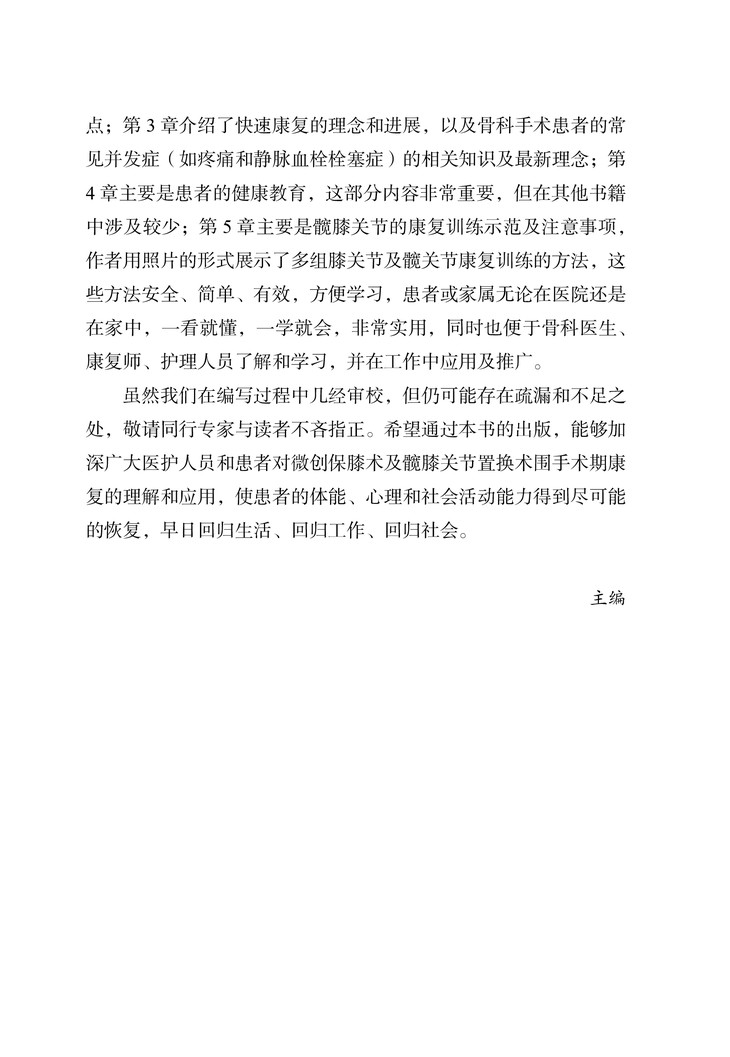 点；第 3 章介绍了快速康复的理念和进展，以及骨科手术患者的常见并发症（如疼痛和静脉血栓栓塞症）的相关知识及最新理念；第 4 章主要是患者的健康教育，这部分内容非常重要，但在其他书籍中涉及较少；第 5 章主要是髋膝关节的康复训练示范及注意事项，作者用照片的形式展示了多组膝关节及髋关节康复训练的方法，这些方法安全、简单、有效，方便学习，患者或家属无论在医院还是在家中，一看就懂，一学就会，非常实用，同时也便于骨科医生、康复师、护理人员了解和学习，并在工作中应用及推广。

虽然我们在编写过程中几经审校，但仍可能存在疏漏和不足之处，敬请同行专家与读者不吝指正。希望通过本书的出版，能够加深广大医护人员和患者对微创保膝术及髋膝关节置换术围手术期康复的理解和应用，使患者的体能、心理和社会活动能力得到尽可能的恢复，早日回归生活、回归工作、回归社会。

主编